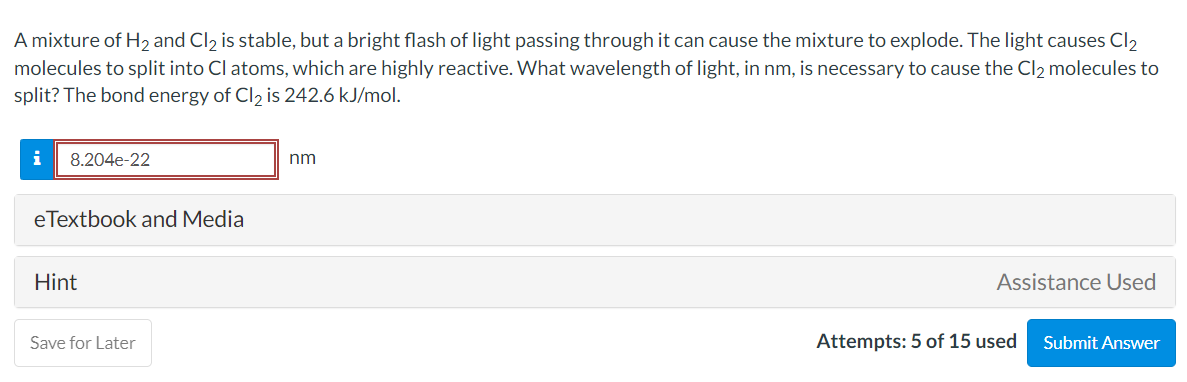 A mixture of $H_2$ and $Cl_2$ is stable, but a bright flash of light passing through it can cause the mixture to explode. The light causes $Cl_2$ molecules to split into Cl atoms, which are highly reactive. What wavelength of light, in nm, is necessary to cause the $Cl_2$ molecules to split? The bond energy of $Cl_2$ is 242.6 kJ/mol.

i 8.204e-22 nm

eTextbook and Media

Hint

Assistance Used

Save for Later

Attempts: 5 of 15 used

Submit Answer